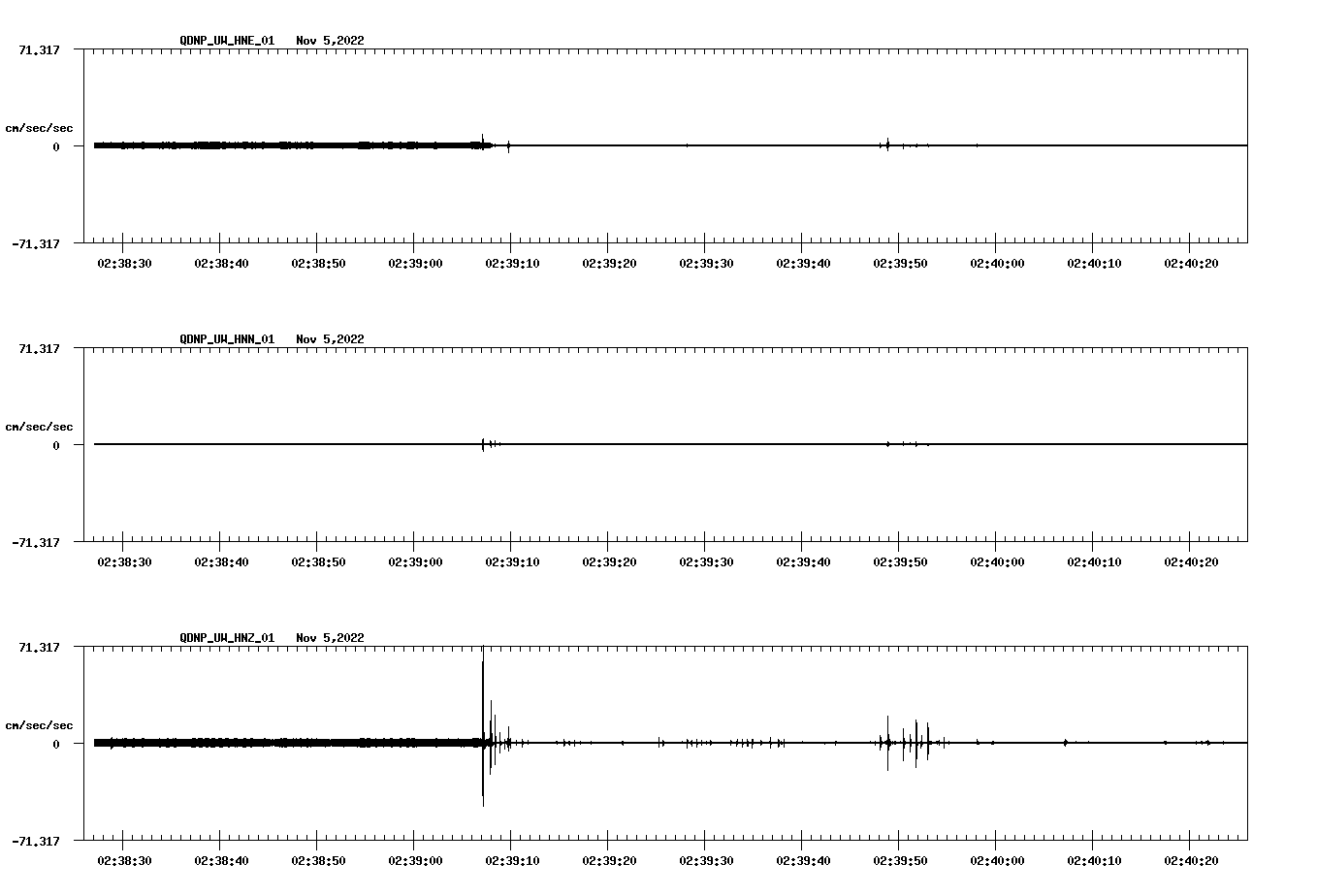 QDNP_UW_HNE_01 Nov 5,2022

71.317

cm/sec/sec

0

-71.317

02:38:30 02:38:40 02:38:50 02:39:00 02:39:10 02:39:20 02:39:30 02:39:40 02:39:50 02:40:00 02:40:10 02:40:20

QDNP_UW_HNN_01 Nov 5,2022

71.317

cm/sec/sec

0

-71.317

02:38:30 02:38:40 02:38:50 02:39:00 02:39:10 02:39:20 02:39:30 02:39:40 02:39:50 02:40:00 02:40:10 02:40:20

QDNP_UW_HNZ_01 Nov 5,2022

71.317

cm/sec/sec

0

-71.317

02:38:30 02:38:40 02:38:50 02:39:00 02:39:10 02:39:20 02:39:30 02:39:40 02:39:50 02:40:00 02:40:10 02:40:20